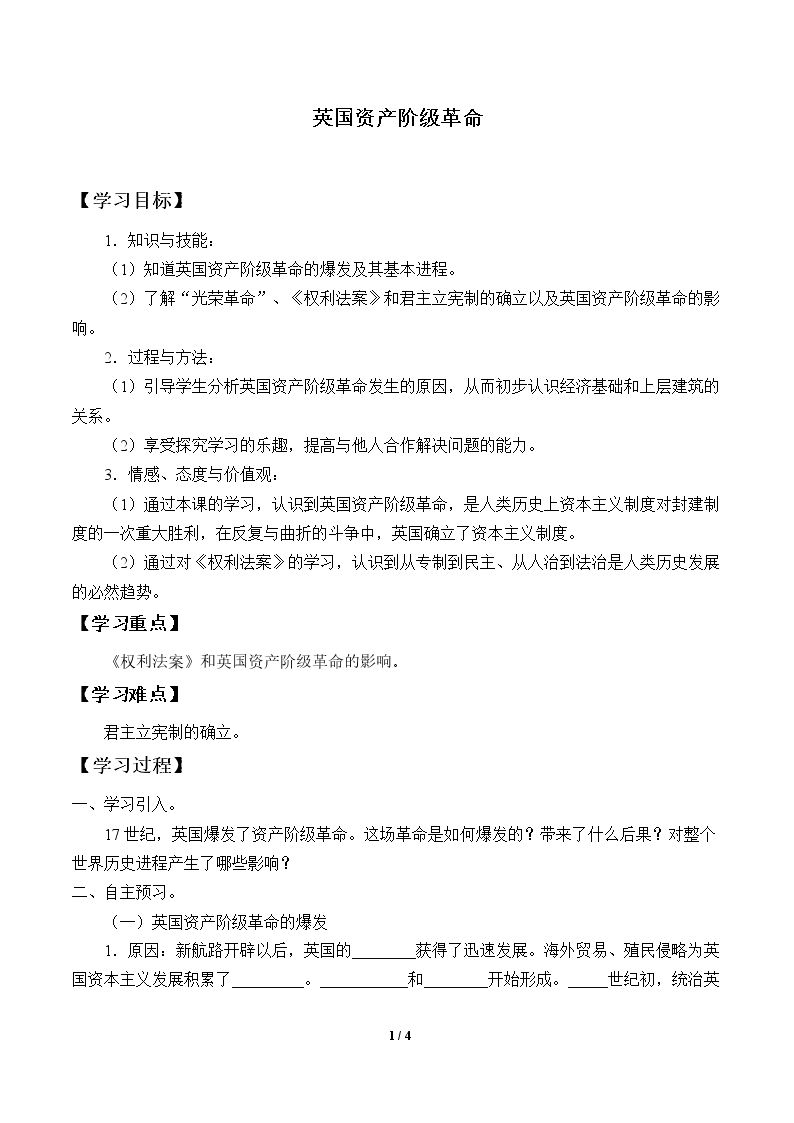 英国资产阶级革命

【学习目标】

1．知识与技能：

（1）知道英国资产阶级革命的爆发及其基本进程。

（2）了解“光荣革命”、《权利法案》和君主立宪制的确立以及英国资产阶级革命的影响。

2．过程与方法：

（1）引导学生分析英国资产阶级革命发生的原因，从而初步认识经济基础和上层建筑的关系。

（2）享受探究学习的乐趣，提高与他人合作解决问题的能力。

3．情感、态度与价值观：

（1）通过本课的学习，认识到英国资产阶级革命，是人类历史上资本主义制度对封建制度的一次重大胜利，在反复与曲折的斗争中，英国确立了资本主义制度。

（2）通过对《权利法案》的学习，认识到从专制到民主、从人治到法治是人类历史发展的必然趋势。

【学习重点】

《权利法案》和英国资产阶级革命的影响。

【学习难点】

君主立宪制的确立。

【学习过程】

一、学习引入。

17世纪，英国爆发了资产阶级革命。这场革命是如何爆发的？带来了什么后果？对整个世界历史进程产生了哪些影响？

二、自主预习。

（一）英国资产阶级革命的爆发

1．原因：新航路开辟以后，英国的____获得了迅速发展。海外贸易、殖民侵略为英国资本主义发展积累了____。____和____开始形成。____世纪初，统治英

1 / 4